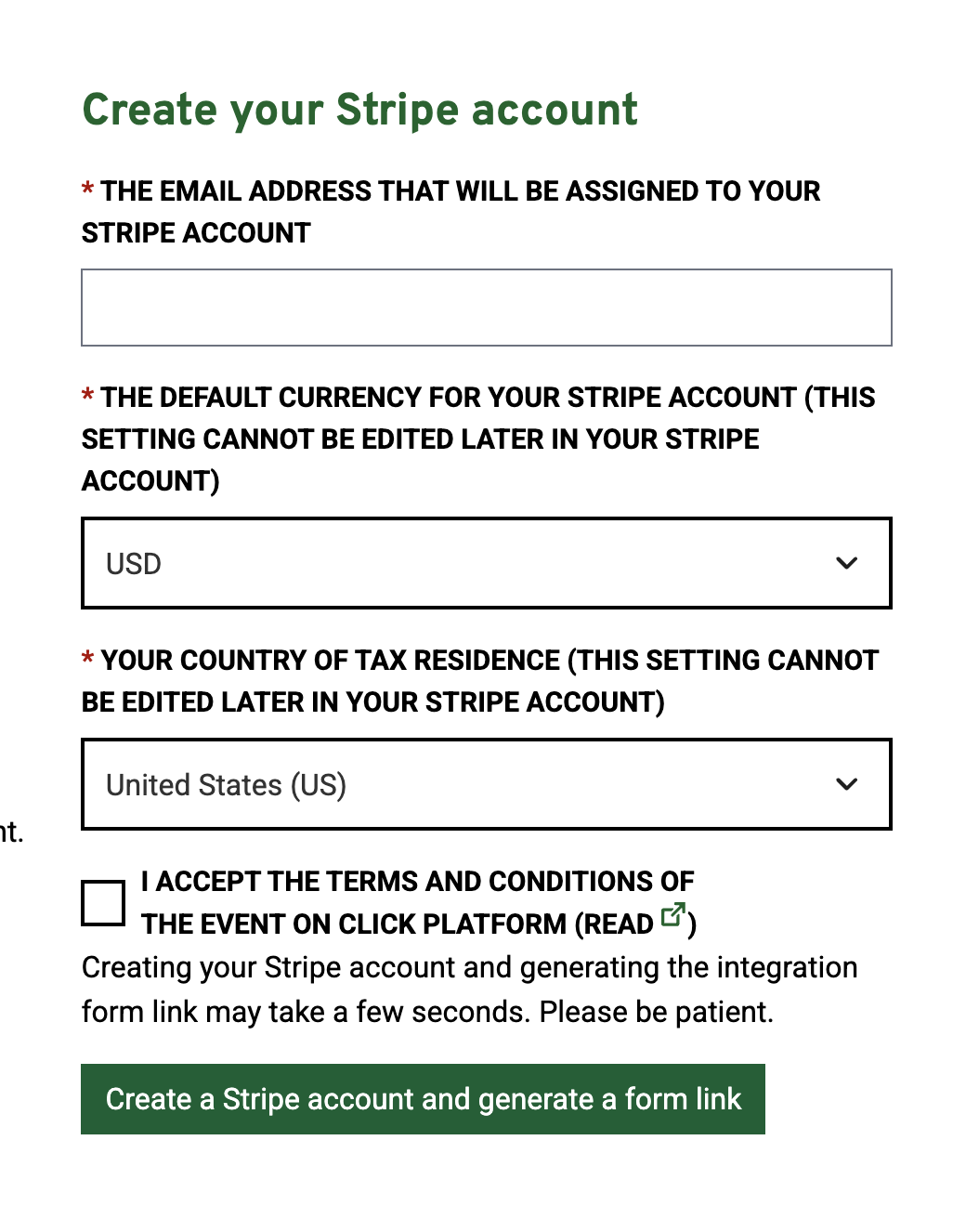 Create your Stripe account

* THE EMAIL ADDRESS THAT WILL BE ASSIGNED TO YOUR STRIPE ACCOUNT

* THE DEFAULT CURRENCY FOR YOUR STRIPE ACCOUNT (THIS SETTING CANNOT BE EDITED LATER IN YOUR STRIPE ACCOUNT)

USD

* YOUR COUNTRY OF TAX RESIDENCE (THIS SETTING CANNOT BE EDITED LATER IN YOUR STRIPE ACCOUNT)

United States (US)

nt.

I ACCEPT THE TERMS AND CONDITIONS OF THE EVENT ON CLICK PLATFORM (READ )

Creating your Stripe account and generating the integration form link may take a few seconds. Please be patient.

Create a Stripe account and generate a form link